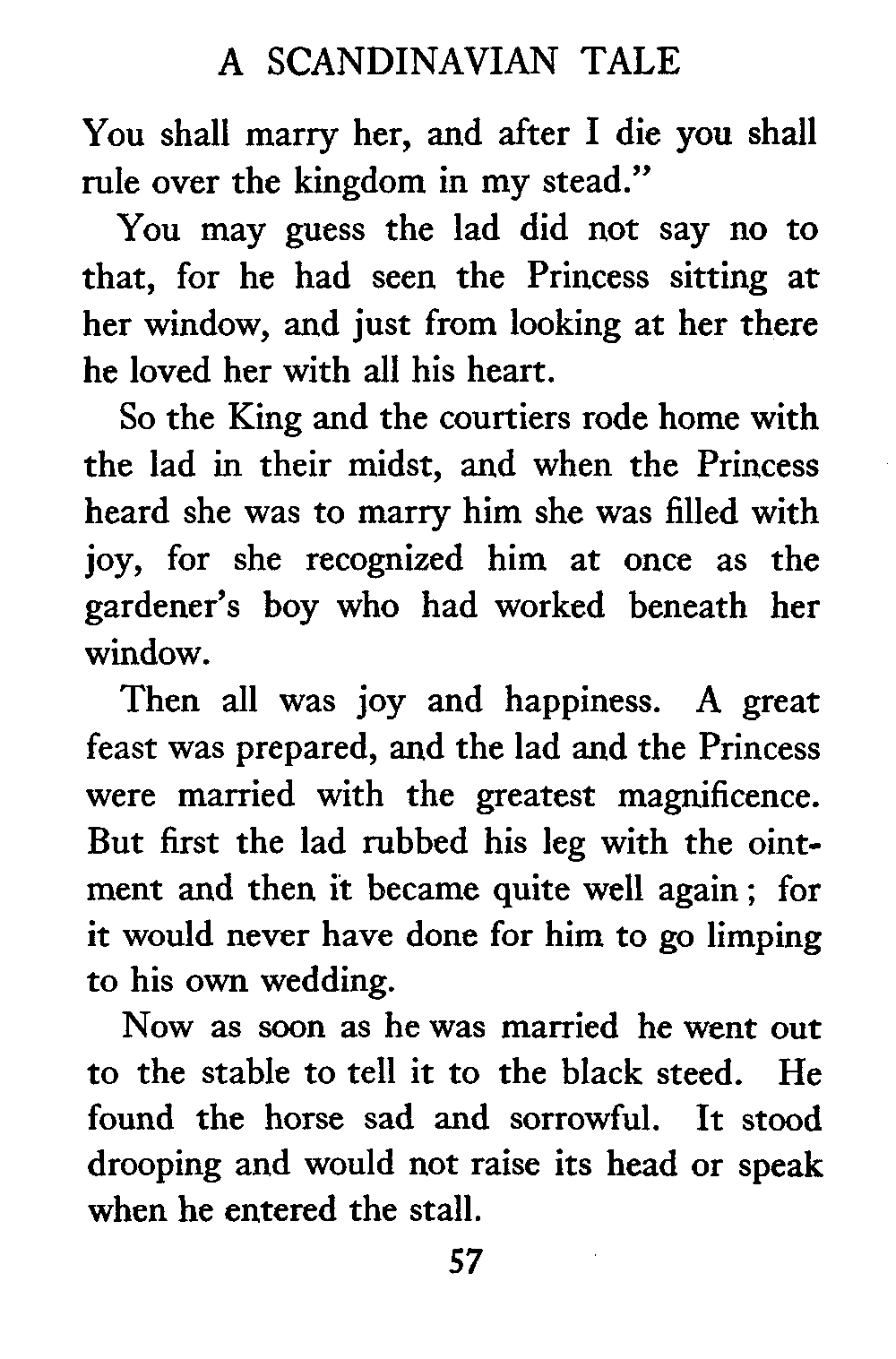 A SCANDINAVIAN TALE

You shall marry her, and after I die you shall rule over the kingdom in my stead."

You may guess the lad did not say no to that, for he had seen the Princess sitting at her window, and just from looking at her there he loved her with all his heart.

So the King and the courtiers rode home with the lad in their midst, and when the Princess heard she was to marry him she was filled with joy, for she recognized him at once as the gardener's boy who had worked beneath her window.

Then all was joy and happiness. A great feast was prepared, and the lad and the Princess were married with the greatest magnificence. But first the lad rubbed his leg with the ointment and then it became quite well again; for it would never have done for him to go limping to his own wedding.

Now as soon as he was married he went out to the stable to tell it to the black steed. He found the horse sad and sorrowful. It stood drooping and would not raise its head or speak when he entered the stall.

57